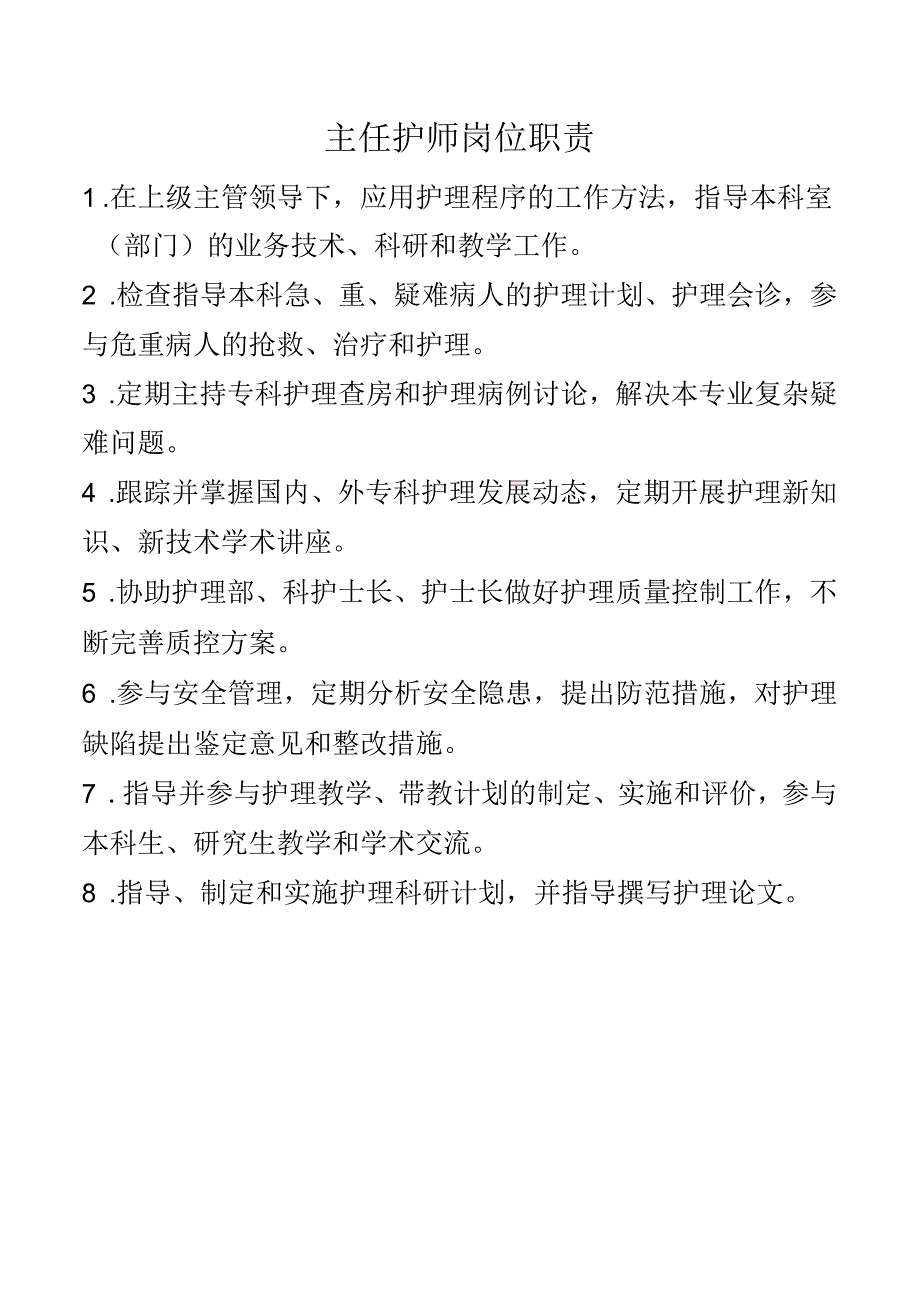 主任护师岗位职责

1.在上级主管领导下，应用护理程序的工作方法，指导本科室（部门）的业务技术、科研和教学工作。

2.检查指导本科急、重、疑难病人的护理计划、护理会诊，参与危重病人的抢救、治疗和护理。

3.定期主持专科护理查房和护理病例讨论，解决本专业复杂疑难问题。

4.跟踪并掌握国内、外专科护理发展动态，定期开展护理新知识、新技术学术讲座。

5.协助护理部、科护士长、护士长做好护理质量控制工作，不断完善质控方案。

6.参与安全管理，定期分析安全隐患，提出防范措施，对护理缺陷提出鉴定意见和整改措施。

7.指导并参与护理教学、带教计划的制定、实施和评价，参与本科生、研究生教学和学术交流。

8.指导、制定和实施护理科研计划，并指导撰写护理论文。